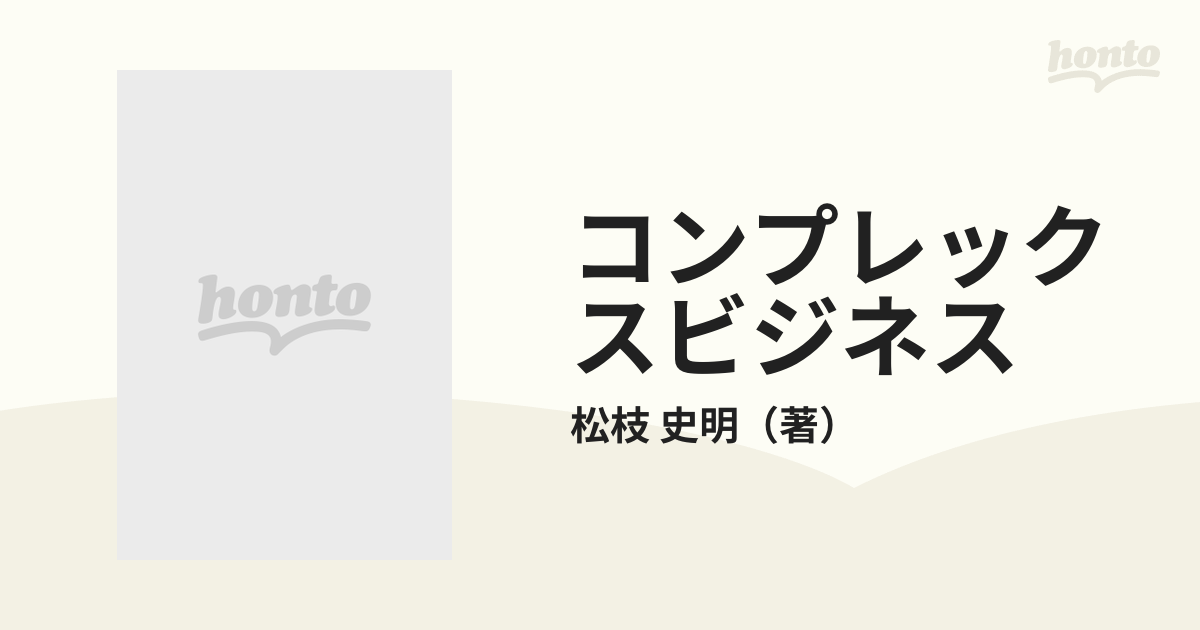 honto

honto

コンプレックスビジネス

松枝 史明（著）